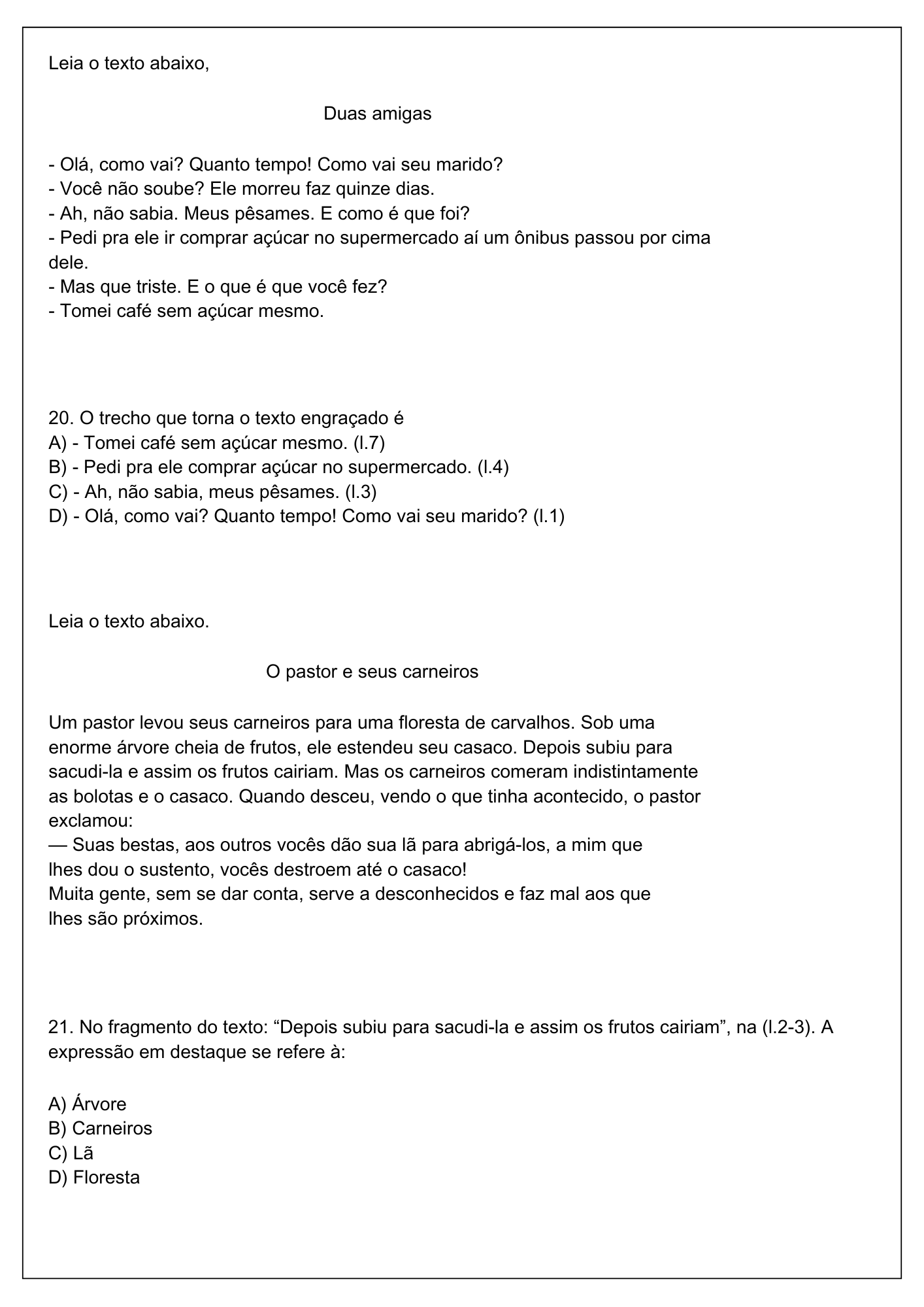 Leia o texto abaixo,

Duas amigas

- Olá, como vai? Quanto tempo! Como vai seu marido?
- Você não soube? Ele morreu faz quinze dias.
- Ah, não sabia. Meus pêsames. E como é que foi?
- Pedi pra ele ir comprar açúcar no supermercado aí um ônibus passou por cima dele.
- Mas que triste. E o que é que você fez?
- Tomei café sem açúcar mesmo.

20. O trecho que torna o texto engraçado é
A) - Tomei café sem açúcar mesmo. (l.7)
B) - Pedi pra ele comprar açúcar no supermercado. (l.4)
C) - Ah, não sabia, meus pêsames. (l.3)
D) - Olá, como vai? Quanto tempo! Como vai seu marido? (l.1)

Leia o texto abaixo.

O pastor e seus carneiros

Um pastor levou seus carneiros para uma floresta de carvalhos. Sob uma enorme árvore cheia de frutos, ele estendeu seu casaco. Depois subiu para sacudi-la e assim os frutos cairiam. Mas os carneiros comeram indistintamente as bolotas e o casaco. Quando desceu, vendo o que tinha acontecido, o pastor exclamou:
— Suas bestas, aos outros vocês dão sua lã para abrigá-los, a mim que lhes dou o sustento, vocês destroem até o casaco!
Muita gente, sem se dar conta, serve a desconhecidos e faz mal aos que lhes são próximos.

21. No fragmento do texto: “Depois subiu para sacudi-la e assim os frutos cairiam”, na (l.2-3). A expressão em destaque se refere à:

A) Árvore
B) Carneiros
C) Lã
D) Floresta